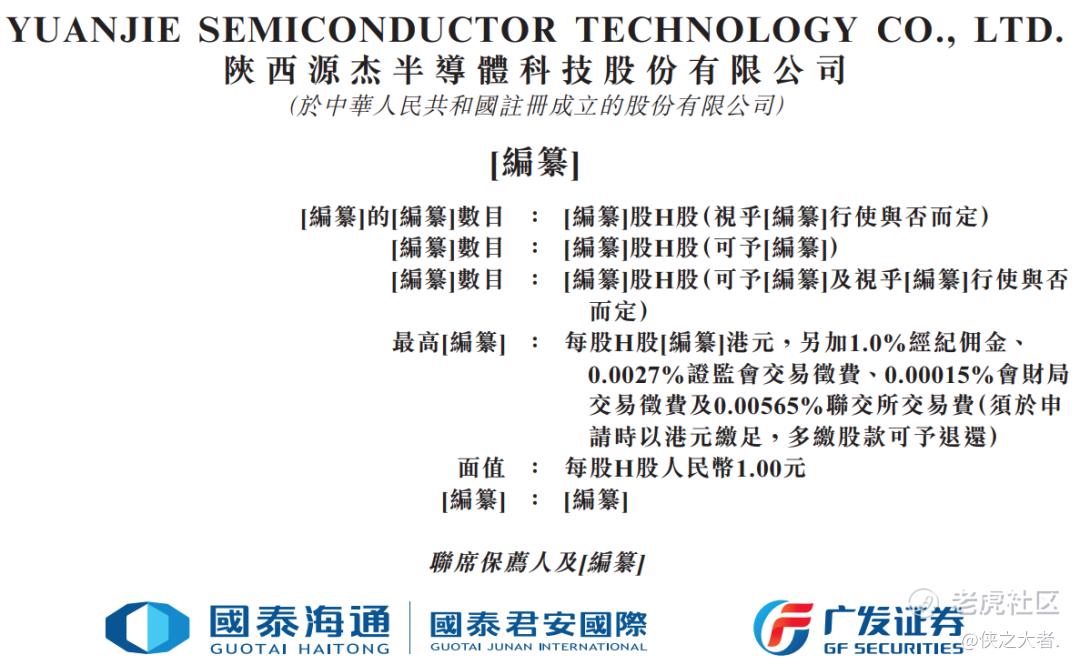 YUANJIE SEMICONDUCTOR TECHNOLOGY CO., LTD.
陝西源杰半導體科技股份有限公司
(於中華人民共和國註冊成立的股份有限公司)

[編纂]

[編纂]的[編纂]數目 : [編纂]股H股(視乎[編纂]行使與否而定)
[編纂]數目 : [編纂]股H股(可予[編纂])
[編纂]數目 : [編纂]股H股(可予[編纂]及視乎[編纂]行使與否而定)
最高[編纂] : 每股H股[編纂]港元,另加1.0%經紀佣金、0.0027%證監會交易徵費、0.00015%會財局交易徵費及0.00565%聯交所交易費(須於申請時以港元繳足,多繳股款可予退還)
面值 : 每股H股人民幣1.00元
[編纂] : [編纂]

聯席保薦人及[編纂]

國泰海通
GUOTAI HAITONG
國泰君安國際
GUOTAI JUNAN INTERNATIONAL
广发证券
GF SECURITIES

老虎社区
@侠之大者.